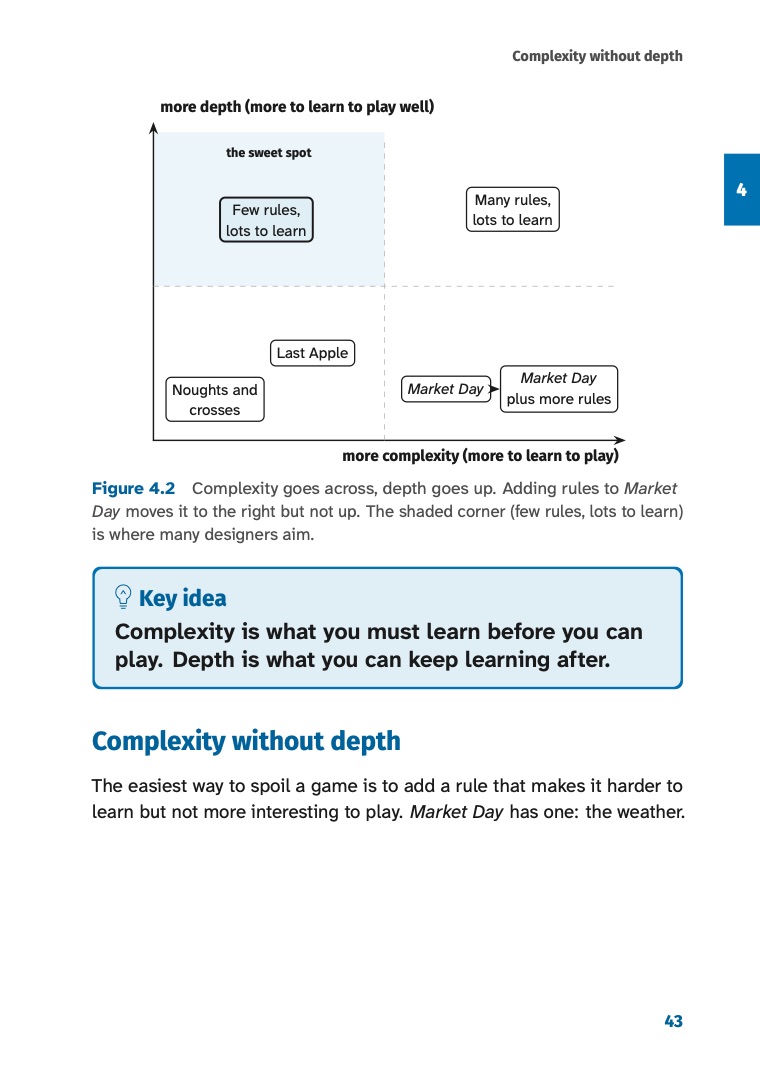 Complexity without depth

4

more depth (more to learn to play well)

the sweet spot

Few rules,
lots to learn

Many rules,
lots to learn

Last Apple

Noughts and
crosses

Market Day

Market Day
plus more rules

more complexity (more to learn to play)

Figure 4.2 Complexity goes across, depth goes up. Adding rules to Market Day moves it to the right but not up. The shaded corner (few rules, lots to learn) is where many designers aim.

Key idea

Complexity is what you must learn before you can play. Depth is what you can keep learning after.

Complexity without depth

The easiest way to spoil a game is to add a rule that makes it harder to learn but not more interesting to play. Market Day has one: the weather.

43